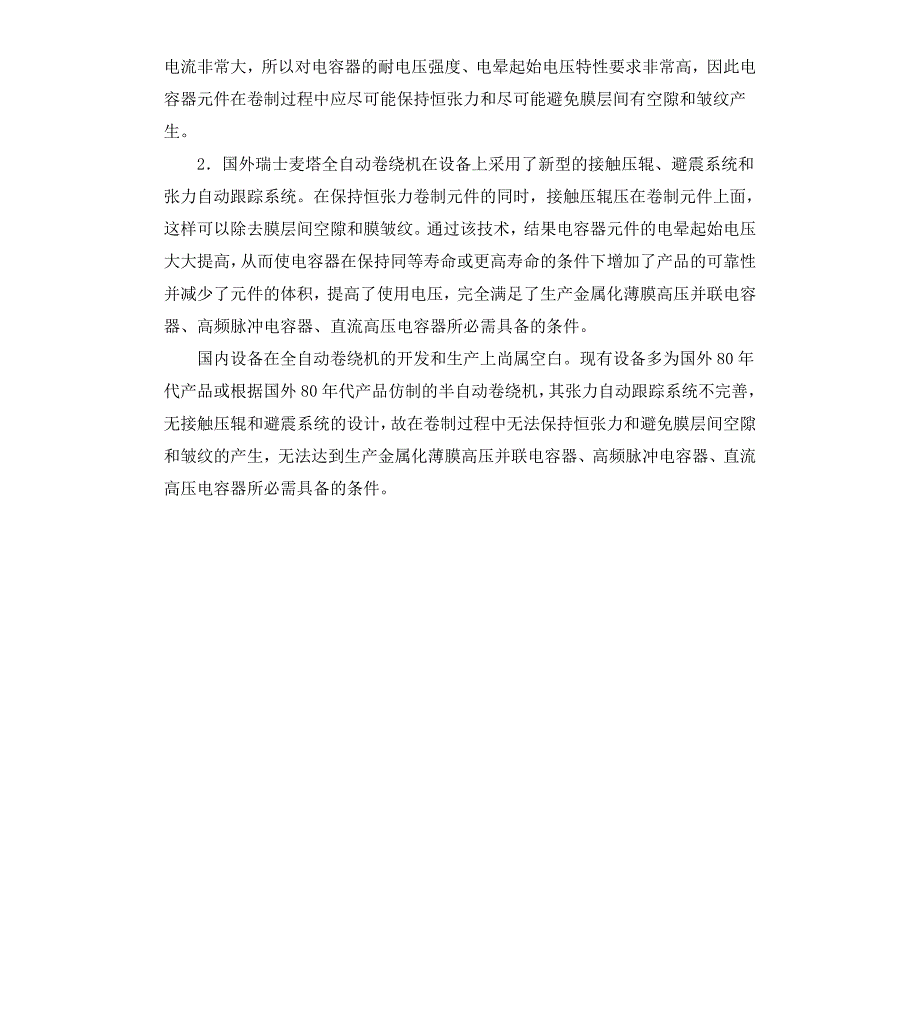 电流非常大，所以对电容器的耐电压强度、电晕起始电压特性要求非常高，因此电容器元件在卷制过程中应尽可能保持恒张力和尽可能避免膜层间有空隙和皱纹产生。

2．国外瑞士麦塔全自动卷绕机在设备上采用了新型的接触压辊、避震系统和张力自动跟踪系统。在保持恒张力卷制元件的同时，接触压辊压在卷制元件上面，这样可以除去膜层间空隙和膜皱纹。通过该技术，结果电容器元件的电晕起始电压大大提高，从而使电容器在保持同等寿命或更高寿命的条件下增加了产品的可靠性并减少了元件的体积，提高了使用电压，完全满足了生产金属化薄膜高压并联电容器、高频脉冲电容器、直流高压电容器所必需具备的条件。

国内设备在全自动卷绕机的开发和生产上尚属空白。现有设备多为国外 80 年代产品或根据国外 80 年代产品仿制的半自动卷绕机，其张力自动跟踪系统不完善，无接触压辊和避震系统的设计，故在卷制过程中无法保持恒张力和避免膜层间空隙和皱纹的产生，无法达到生产金属化薄膜高压并联电容器、高频脉冲电容器、直流高压电容器所必需具备的条件。